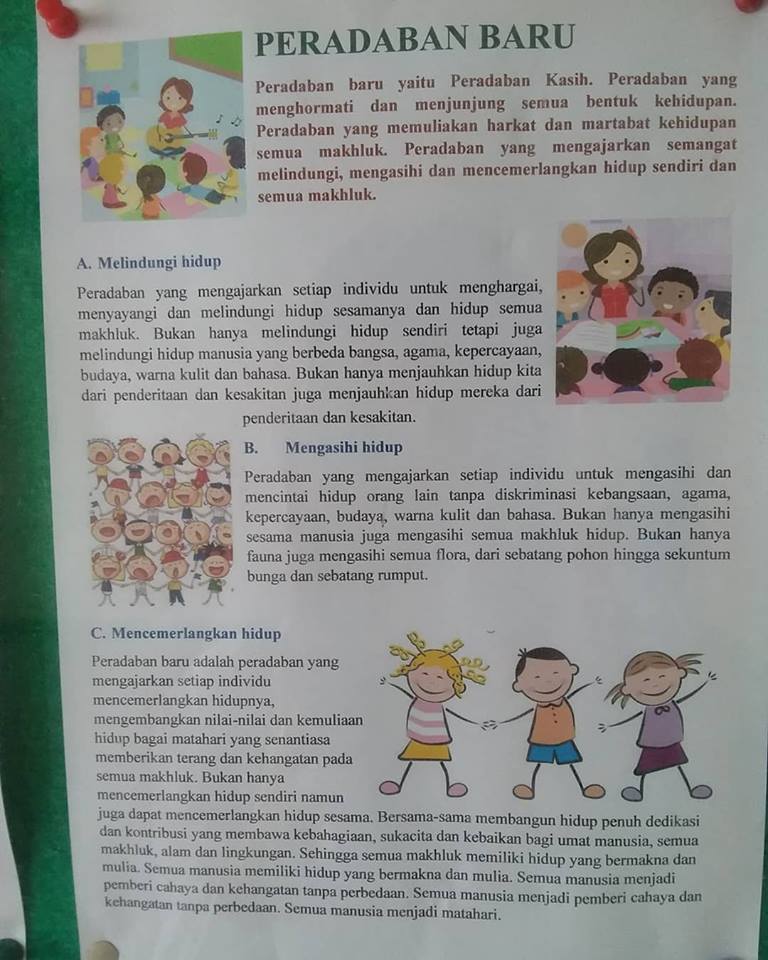 PERADABAN BARU

Peradaban baru yaitu Peradaban Kasih. Peradaban yang menghormati dan menjunjung semua bentuk kehidupan. Peradaban yang memuliakan harkat dan martabat kehidupan semua makhluk. Peradaban yang mengajarkan semangat melindungi, mengasihi dan mencemerlangkan hidup sendiri dan semua makhluk.

A. Melindungi hidup

Peradaban yang mengajarkan setiap individu untuk menghargai, menyayangi dan melindungi hidup sesamanya dan hidup semua makhluk. Bukan hanya melindungi hidup sendiri tetapi juga melindungi hidup manusia yang berbeda bangsa, agama, kepercayaan, budaya, warna kulit dan bahasa. Bukan hanya menjauhkan hidup kita dari penderitaan dan kesakitan juga menjauhkan hidup mereka dari penderitaan dan kesakitan.

B. Mengasihi hidup

Peradaban yang mengajarkan setiap individu untuk mengasihi dan mencintai hidup orang lain tanpa diskriminasi kebangsaan, agama, kepercayaan, budaya, warna kulit dan bahasa. Bukan hanya mengasihi sesama manusia juga mengasihi semua makhluk hidup. Bukan hanya fauna juga mengasihi semua flora, dari sebatang pohon hingga sekuntum bunga dan sebatang rumput.

C. Mencemerlangkan hidup

Peradaban baru adalah peradaban yang mengajarkan setiap individu mencemerlangkan hidupnya, mengembangkan nilai-nilai dan kemuliaan hidup bagai matahari yang senantiasa memberikan terang dan kehangatan pada semua makhluk. Bukan hanya mencemerlangkan hidup sendiri namun juga dapat mencemerlangkan hidup sesama. Bersama-sama membangun hidup penuh dedikasi dan kontribusi yang membawa kebahagiaan, sukacita dan kebaikan bagi umat manusia, semua makhluk, alam dan lingkungan. Sehingga semua makhluk memiliki hidup yang bermakna dan mulia. Semua manusia memiliki hidup yang bermakna dan mulia. Semua manusia menjadi pemberi cahaya dan kehangatan tanpa perbedaan. Semua manusia menjadi pemberi cahaya dan kehangatan tanpa perbedaan. Semua manusia menjadi matahari.